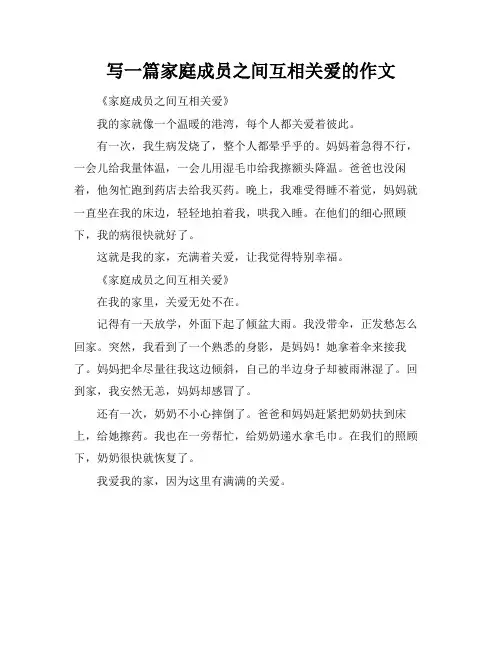 写一篇家庭成员之间互相关爱的作文

《家庭成员之间互相关爱》

我的家就像一个温暖的港湾，每个人都关爱着彼此。

有一次，我生病发烧了，整个人都晕乎乎的。妈妈着急得不行，一会儿给我量体温，一会儿用湿毛巾给我擦额头降温。爸爸也没闲着，他匆忙跑到药店去给我买药。晚上，我难受得睡不着觉，妈妈就一直坐在我的床边，轻轻地拍着我，哄我入睡。在他们的细心照顾下，我的病很快就好了。

这就是我的家，充满着关爱，让我觉得特别幸福。

《家庭成员之间互相关爱》

在我的家里，关爱无处不在。

记得有一天放学，外面下起了倾盆大雨。我没带伞，正发愁怎么回家。突然，我看到了一个熟悉的身影，是妈妈！她拿着伞来接我了。妈妈把伞尽量往我这边倾斜，自己的半边身子却被雨淋湿了。回到家，我安然无恙，妈妈却感冒了。

还有一次，奶奶不小心摔倒了。爸爸和妈妈赶紧把奶奶扶到床上，给她擦药。我也在一旁帮忙，给奶奶递水拿毛巾。在我们的照顾下，奶奶很快就恢复了。

我爱我的家，因为这里有满满的关爱。